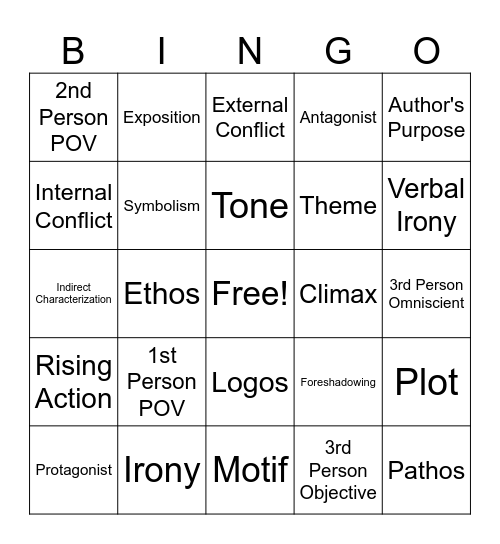 | B | I | N | G | O |
|---|---|---|---|---|
| 2nd Person POV | Exposition | External Conflict | Antagonist | Author's Purpose |
| Internal Conflict | Symbolism | Tone | Theme | Verbal Irony |
| Indirect Characterization | Ethos | Free! | Climax | 3rd Person Omniscient |
| Rising Action | 1st Person POV | Logos | Foreshadowing | Plot |
| Protagonist | Irony | Motif | 3rd Person Objective | Pathos |